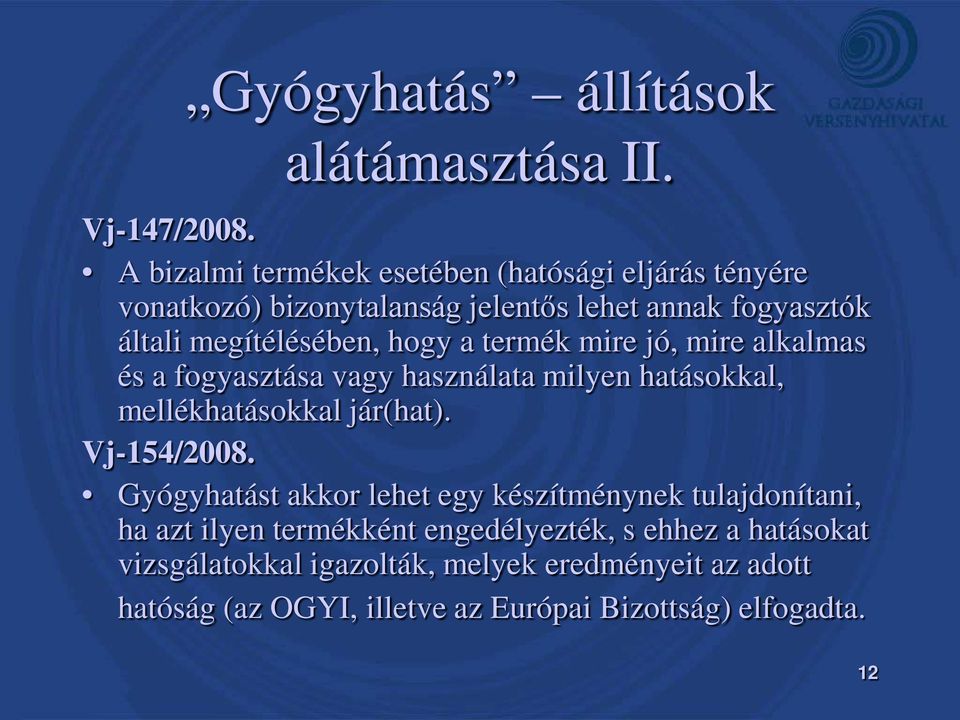 GAZDASÁGI VERSENYHIVATAL

„Gyógyhatás” – állítások alátámasztása II.

Vj-147/2008.

• A bizalmi termékek esetében (hatósági eljárás tényére vonatkozó) bizonytalanság jelentős lehet annak fogyasztók általi megítélésében, hogy a termék mire jó, mire alkalmas és a fogyasztása vagy használata milyen hatásokkal, mellékhatásokkal jár(hat).

Vj-154/2008.

• Gyógyhatást akkor lehet egy készítménynek tulajdonítani, ha azt ilyen termékként engedélyezték, s ehhez a hatásokat vizsgálatokkal igazolták, melyek eredményeit az adott hatóság (az OGYI, illetve az Európai Bizottság) elfogadta.

12